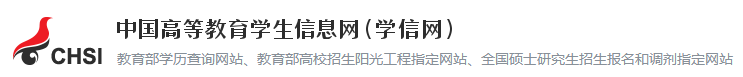 CHSI

中国高等教育学生信息网（学信网）

教育部学历查询网站、教育部高校招生阳光工程指定网站、全国硕士研究生招生报名和调剂指定网站